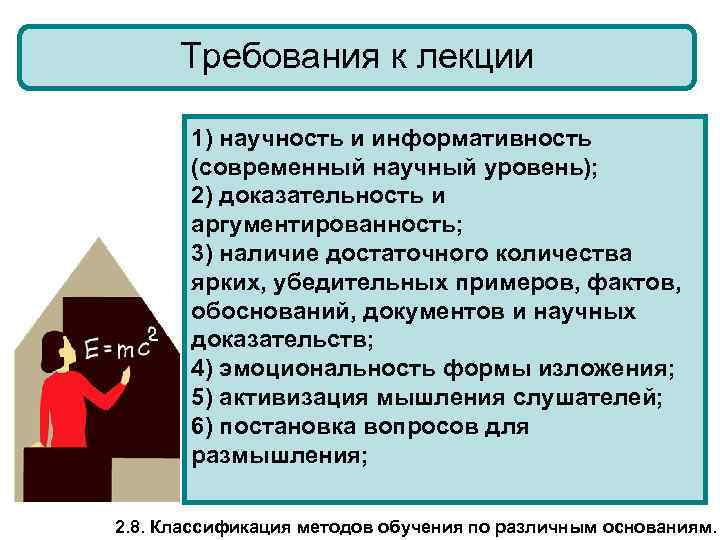 Требования к лекции

1) научность и информативность (современный научный уровень);
2) доказательность и аргументированность;
3) наличие достаточного количества ярких, убедительных примеров, фактов, обоснований, документов и научных доказательств;
4) эмоциональность формы изложения;
5) активизация мышления слушателей;
6) постановка вопросов для размышления;

$E=mc^2$

2.8. Классификация методов обучения по различным основаниям.